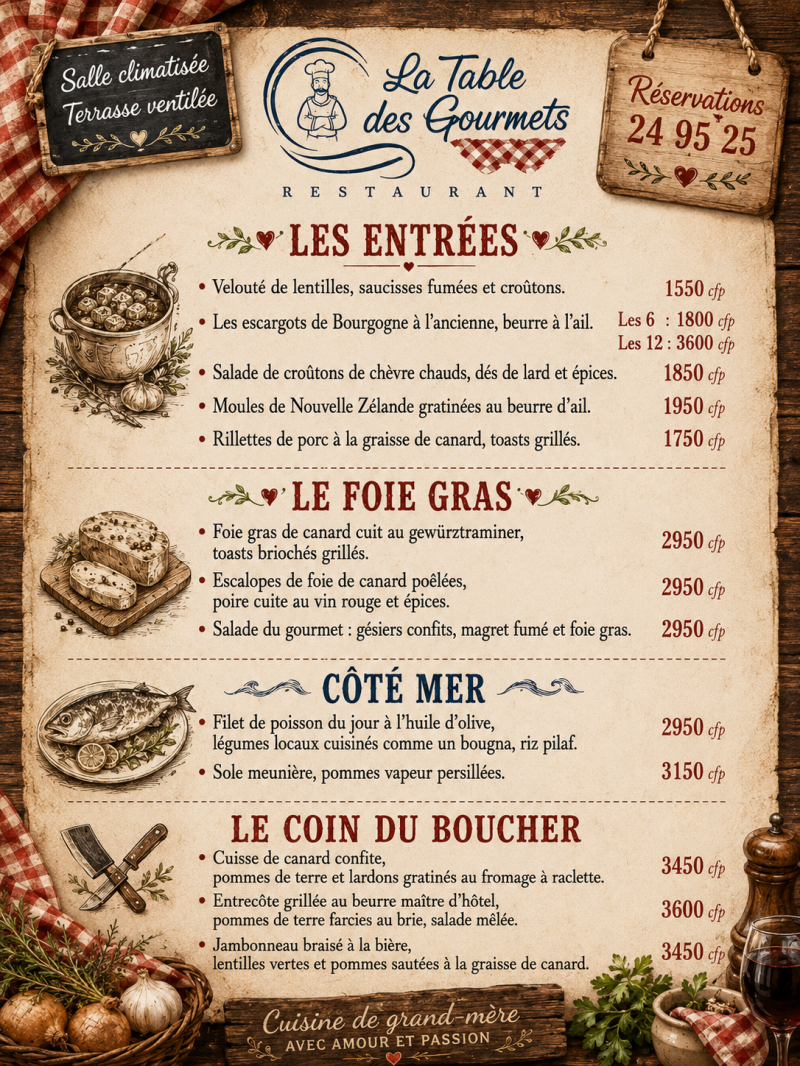 Salle climatisée
Terrasse ventilée

La Table des Gourmets
RESTAURANT

Réservations
24 95 25

LES ENTRÉES

• Velouté de lentilles, saucisses fumées et croûtons. 1550 cfp
• Les escargots de Bourgogne à l'ancienne, beurre à l'ail. Les 6 : 1800 cfp
Les 12 : 3600 cfp
• Salade de croûtons de chèvre chauds, dés de lard et épices. 1850 cfp
• Moules de Nouvelle Zélande gratinées au beurre d'ail. 1950 cfp
• Rillettes de porc à la graisse de canard, toasts grillés. 1750 cfp

LE FOIE GRAS

• Foie gras de canard cuit au gewürztraminer, toasts briochés grillés. 2950 cfp
• Escalopes de foie de canard poêlées, poire cuite au vin rouge et épices. 2950 cfp
• Salade du gourmet : gésiers confits, magret fumé et foie gras. 2950 cfp

CÔTÉ MER

• Filet de poisson du jour à l'huile d'olive, légumes locaux cuisinés comme un bougna, riz pilaf. 2950 cfp
• Sole meunière, pommes vapeur persillées. 3150 cfp

LE COIN DU BOUCHER

• Cuisse de canard confite, pommes de terre et lardons gratinés au fromage à raclette. 3450 cfp
• Entrecôte grillée au beurre maître d'hôtel, pommes de terre farcies au brie, salade mêlée. 3600 cfp
• Jambonneau braisé à la bière, lentilles vertes et pommes sautées à la graisse de canard. 3450 cfp

Cuisine de grand-mère
AVEC AMOUR ET PASSION